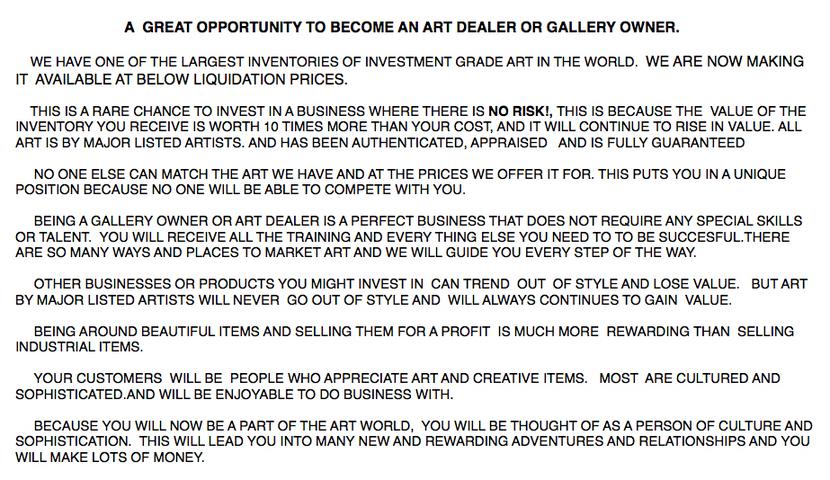 A GREAT OPPORTUNITY TO BECOME AN ART DEALER OR GALLERY OWNER.

WE HAVE ONE OF THE LARGEST INVENTORIES OF INVESTMENT GRADE ART IN THE WORLD. WE ARE NOW MAKING IT AVAILABLE AT BELOW LIQUIDATION PRICES.

THIS IS A RARE CHANCE TO INVEST IN A BUSINESS WHERE THERE IS NO RISK!, THIS IS BECAUSE THE VALUE OF THE INVENTORY YOU RECEIVE IS WORTH 10 TIMES MORE THAN YOUR COST, AND IT WILL CONTINUE TO RISE IN VALUE. ALL ART IS BY MAJOR LISTED ARTISTS. AND HAS BEEN AUTHENTICATED, APPRAISED AND IS FULLY GUARANTEED

NO ONE ELSE CAN MATCH THE ART WE HAVE AND AT THE PRICES WE OFFER IT FOR. THIS PUTS YOU IN A UNIQUE POSITION BECAUSE NO ONE WILL BE ABLE TO COMPETE WITH YOU.

BEING A GALLERY OWNER OR ART DEALER IS A PERFECT BUSINESS THAT DOES NOT REQUIRE ANY SPECIAL SKILLS OR TALENT. YOU WILL RECEIVE ALL THE TRAINING AND EVERY THING ELSE YOU NEED TO TO BE SUCCESFUL.THERE ARE SO MANY WAYS AND PLACES TO MARKET ART AND WE WILL GUIDE YOU EVERY STEP OF THE WAY.

OTHER BUSINESSES OR PRODUCTS YOU MIGHT INVEST IN CAN TREND OUT OF STYLE AND LOSE VALUE. BUT ART BY MAJOR LISTED ARTISTS WILL NEVER GO OUT OF STYLE AND WILL ALWAYS CONTINUES TO GAIN VALUE.

BEING AROUND BEAUTIFUL ITEMS AND SELLING THEM FOR A PROFIT IS MUCH MORE REWARDING THAN SELLING INDUSTRIAL ITEMS.

YOUR CUSTOMERS WILL BE PEOPLE WHO APPRECIATE ART AND CREATIVE ITEMS. MOST ARE CULTURED AND SOPHISTICATED.AND WILL BE ENJOYABLE TO DO BUSINESS WITH.

BECAUSE YOU WILL NOW BE A PART OF THE ART WORLD, YOU WILL BE THOUGHT OF AS A PERSON OF CULTURE AND SOPHISTICATION. THIS WILL LEAD YOU INTO MANY NEW AND REWARDING ADVENTURES AND RELATIONSHIPS AND YOU WILL MAKE LOTS OF MONEY.